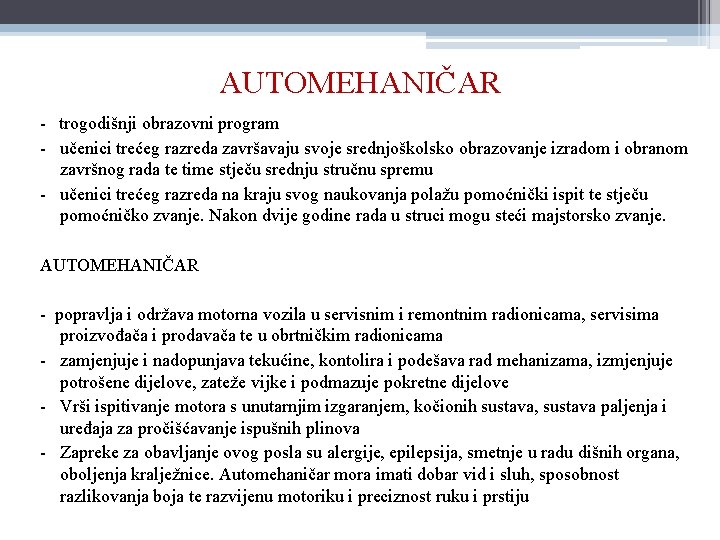 AUTOMEHANIČAR

- trogodišnji obrazovni program
- učenici trećeg razreda završavaju svoje srednjoškolsko obrazovanje izradom i obranom završnog rada te time stječu srednju stručnu spremu
- učenici trećeg razreda na kraju svog naukovanja polažu pomoćnički ispit te stječu pomoćničko zvanje. Nakon dvije godine rada u struci mogu steći majstorsko zvanje.

AUTOMEHANIČAR

- popravlja i održava motorna vozila u servisnim i remontnim radionicama, servisima proizvođača i prodavača te u obrtničkim radionicama
- zamjenjuje i nadopunjava tekućine, kontolira i podešava rad mehanizama, izmjenjuje potrošene dijelove, zateže vijke i podmazuje pokretne dijelove
- Vrši ispitivanje motora s unutarnjim izgaranjem, kočionih sustava, sustava paljenja i uređaja za pročišćavanje ispušnih plinova
- Zapreke za obavljanje ovog posla su alergije, epilepsija, smetnje u radu dišnih organa, oboljenja kralježnice. Automehaničar mora imati dobar vid i sluh, sposobnost razlikovanja boja te razvijenu motoriku i preciznost ruku i prstiju